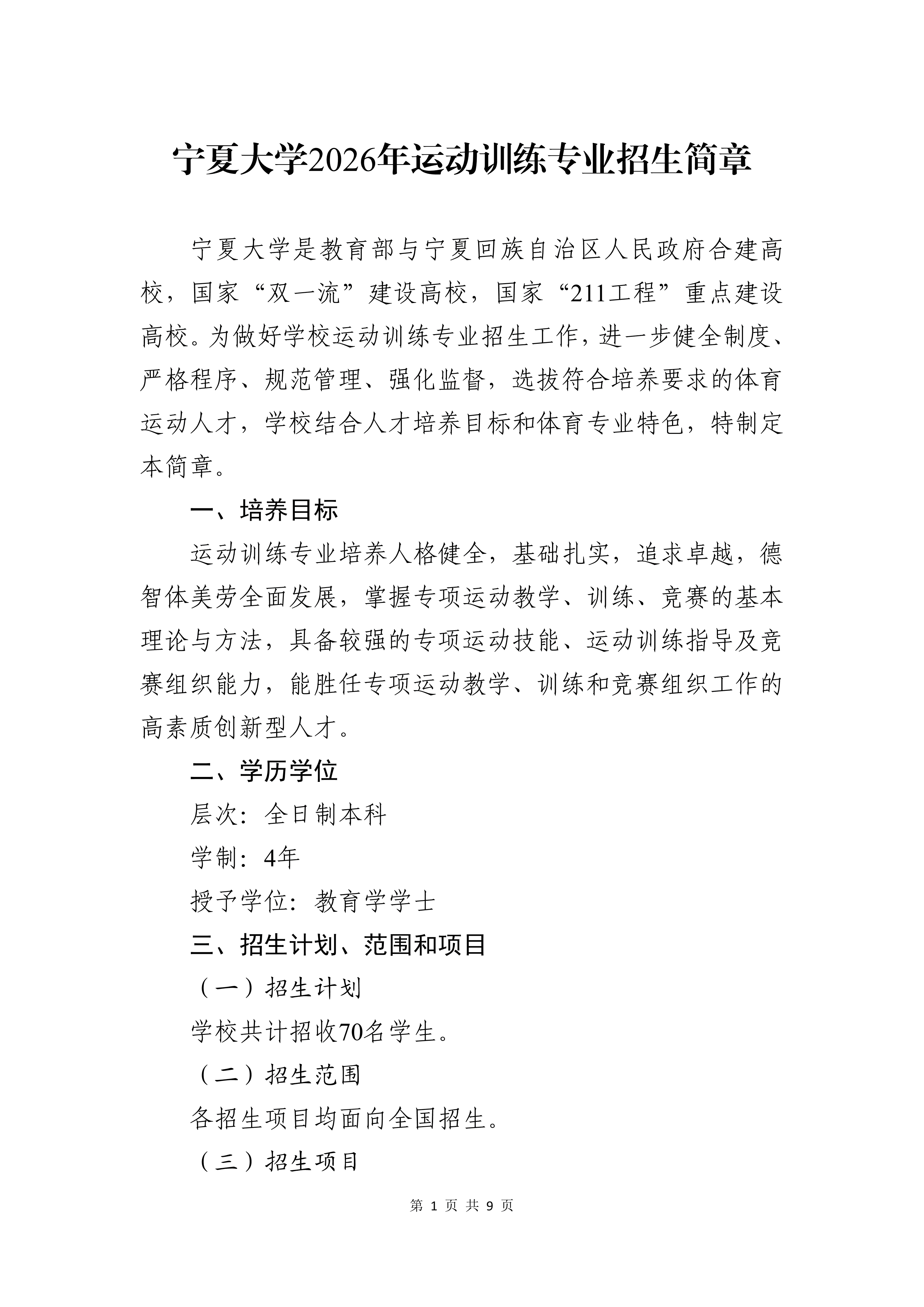 宁夏大学2026年运动训练专业招生简章

宁夏大学是教育部与宁夏回族自治区人民政府合建高校，国家“双一流”建设高校，国家“211工程”重点建设高校。为做好学校运动训练专业招生工作，进一步健全制度、严格程序、规范管理、强化监督，选拔符合培养要求的体育运动人才，学校结合人才培养目标和体育专业特色，特制定本简章。

一、培养目标

运动训练专业培养人格健全，基础扎实，追求卓越，德智体美劳全面发展，掌握专项运动教学、训练、竞赛的基本理论与方法，具备较强的专项运动技能、运动训练指导及竞赛组织能力，能胜任专项运动教学、训练和竞赛组织工作的高素质创新型人才。

二、学历学位

层次：全日制本科

学制：4年

授予学位：教育学学士

三、招生计划、范围和项目

（一）招生计划

学校共计招收70名学生。

（二）招生范围

各招生项目均面向全国招生。

（三）招生项目

第 1 页 共 9 页